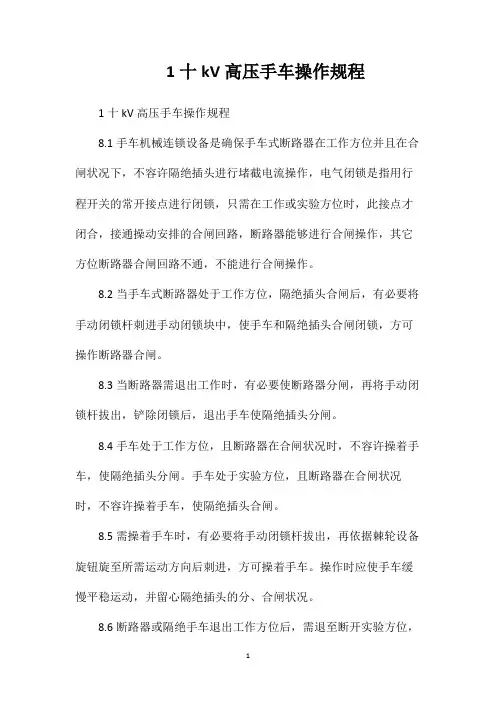 1 十 kV 高压手车操作规程

1 十 kV 高压手车操作规程

8.1 手车机械连锁设备是确保手车式断路器在工作方位并且在合闸状况下，不容许隔绝插头进行堵截电流操作，电气闭锁是指用行程开关的常开接点进行闭锁，只需在工作或实验方位时，此接点才闭合，接通操动安排的合闸回路，断路器能够进行合闸操作，其它方位断路器合闸回路不通，不能进行合闸操作。

8.2 当手车式断路器处于工作方位，隔绝插头合闸后，有必要将手动闭锁杆刺进手动闭锁块中，使手车和隔绝插头合闸闭锁，方可操作断路器合闸。

8.3 当断路器需退出工作时，有必要使断路器分闸，再将手动闭锁杆拔出，铲除闭锁后，退出手车使隔绝插头分闸。

8.4 手车处于工作方位，且断路器在合闸状况时，不容许操着手车，使隔绝插头分闸。手车处于实验方位，且断路器在合闸状况时，不容许操着手车，使隔绝插头合闸。

8.5 需操着手车时，有必要将手动闭锁杆拔出，再依据棘轮设备旋钮旋至所需运动方向后刺进，方可操着手车。操作时应使手车缓慢平稳运动，并留心隔绝插头的分、合闸状况。

8.6 断路器或隔绝手车退出工作方位后，需退至断开实验方位，

1